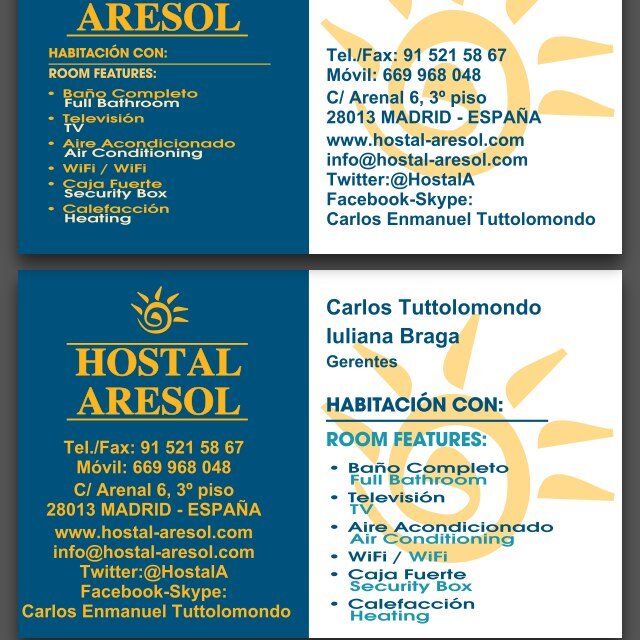 ARESOL

HABITACIÓN CON:
ROOM FEATURES:
• Baño Completo
Full Bathroom
• Televisión
TV
• Aire Acondicionado
Air Conditioning
• WiFi / WiFi
• Caja Fuerte
Security Box
• Calefacción
Heating

Tel./Fax: 91 521 58 67
Móvil: 669 968 048
C/ Arenal 6, 3º piso
28013 MADRID - ESPAÑA
www.hostal-aresol.com
info@hostal-aresol.com
Twitter:@HostalA
Facebook-Skype:
Carlos Enmanuel Tuttolomondo

HOSTAL
ARESOL

Tel./Fax: 91 521 58 67
Móvil: 669 968 048
C/ Arenal 6, 3º piso
28013 MADRID - ESPAÑA
www.hostal-aresol.com
info@hostal-aresol.com
Twitter:@HostalA
Facebook-Skype:
Carlos Enmanuel Tuttolomondo

Carlos Tuttolomondo
Iuliana Braga
Gerentes

HABITACIÓN CON:
ROOM FEATURES:
• Baño Completo
Full Bathroom
• Televisión
TV
• Aire Acondicionado
Air Conditioning
• WiFi / WiFi
• Caja Fuerte
Security Box
• Calefacción
Heating